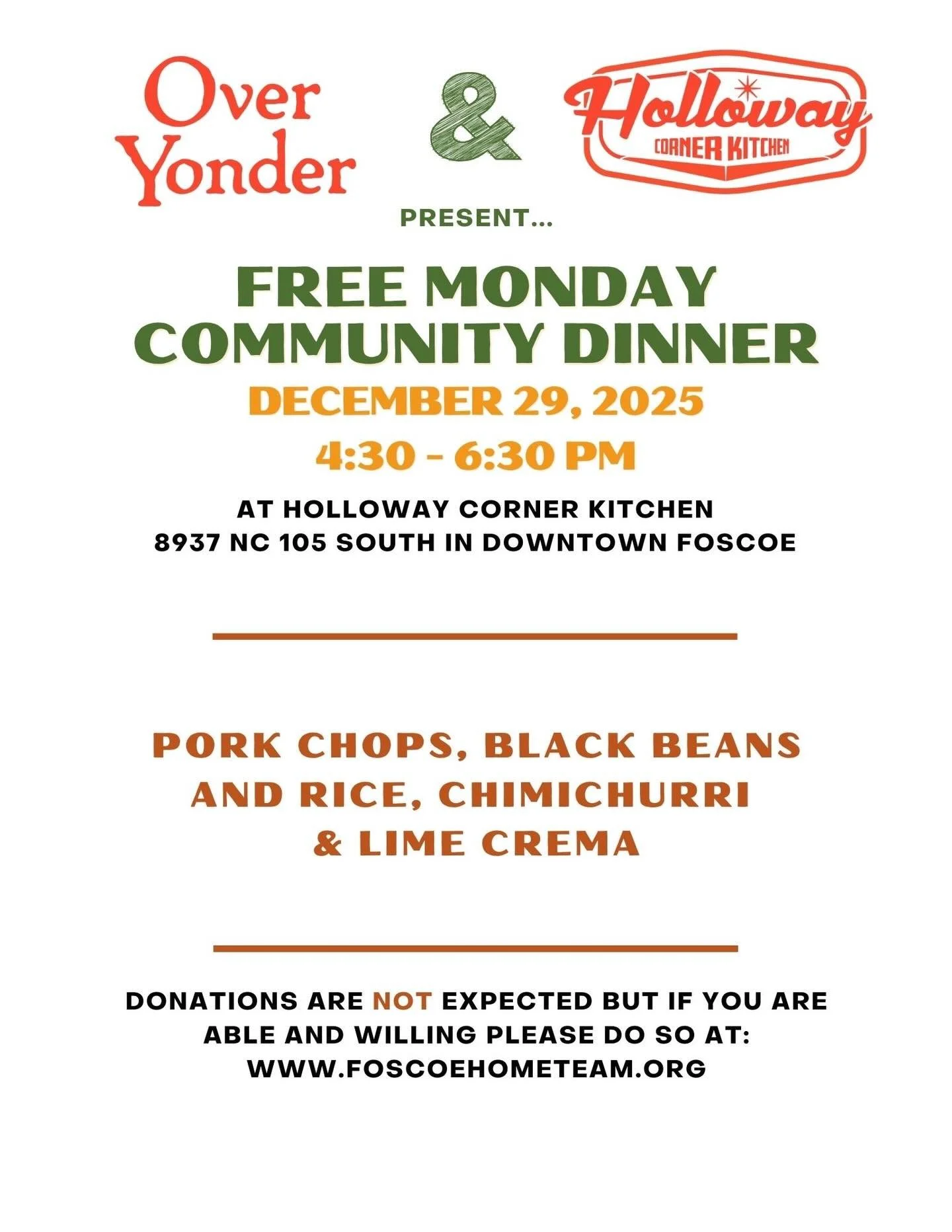 Over Yonder

&

Holloway
CORNER KITCHEN

PRESENT...

FREE MONDAY COMMUNITY DINNER

DECEMBER 29, 2025

4:30 - 6:30 PM

AT HOLLOWAY CORNER KITCHEN
8937 NC 105 SOUTH IN DOWNTOWN FOSCOE

PORK CHOPS, BLACK BEANS AND RICE, CHIMICHURRI & LIME CREMA

DONATIONS ARE NOT EXPECTED BUT IF YOU ARE ABLE AND WILLING PLEASE DO SO AT:
WWW.FOSCOEHOMETEAM.ORG